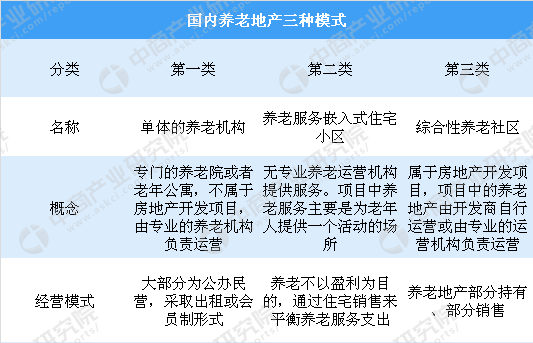 国内养老地产三种模式

| 分类 | 第一类 | 第二类 | 第三类 |
|---|---|---|---|
| 名称 | 单体的养老机构 | 养老服务嵌入式住宅小区 | 综合性养老社区 |
| 概念 | 专门的养老院或者老年公寓，不属于房地产开发项目，由专业的养老机构负责运营 | 无专业养老运营机构提供服务。项目中养老服务主要是为老年人提供一个活动的场所 | 属于房地产开发项目，项目中的养老地产由开发商自行运营或由专业的运营机构负责运营 |
| 经营模式 | 大部分为公办民营，采取出租或会员制形式 | 养老不以盈利为目的，通过住宅销售来平衡养老服务支出 | 养老地产部分持有、部分销售 |

中商产业研究院 www.askci.com/reports/